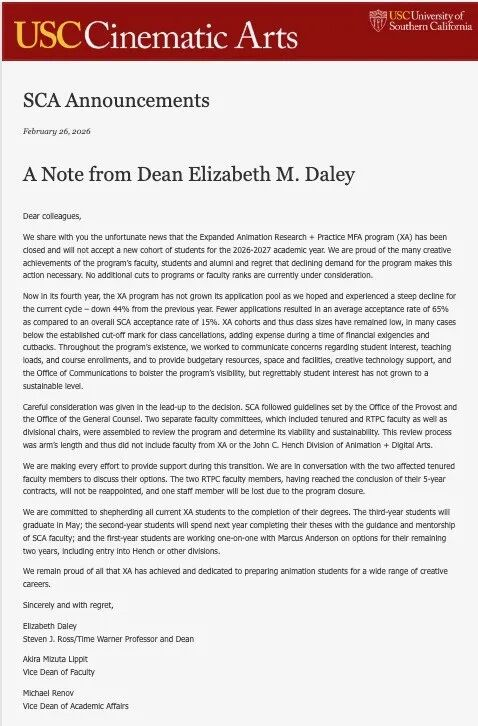 USC Cinematic Arts

USC University of Southern California

SCA Announcements

February 26, 2026

A Note from Dean Elizabeth M. Daley

Dear colleagues,

We share with you the unfortunate news that the Expanded Animation Research + Practice MFA program (XA) has been closed and will not accept a new cohort of students for the 2026-2027 academic year. We are proud of the many creative achievements of the program's faculty, students and alumni and regret that declining demand for the program makes this action necessary. No additional cuts to programs or faculty ranks are currently under consideration.

Now in its fourth year, the XA program has not grown its application pool as we hoped and experienced a steep decline for the current cycle – down 44% from the previous year. Fewer applications resulted in an average acceptance rate of 65% as compared to an overall SCA acceptance rate of 15%. XA cohorts and thus class sizes have remained low, in many cases below the established cut-off mark for class cancellations, adding expense during a time of financial exigencies and cutbacks. Throughout the program's existence, we worked to communicate concerns regarding student interest, teaching loads, and course enrollments, and to provide budgetary resources, space and facilities, creative technology support, and the Office of Communications to bolster the program's visibility, but regrettably student interest has not grown to a sustainable level.

Careful consideration was given in the lead-up to the decision. SCA followed guidelines set by the Office of the Provost and the Office of the General Counsel. Two separate faculty committees, which included tenured and RTPC faculty as well as divisional chairs, were assembled to review the program and determine its viability and sustainability. This review process was arm's length and thus did not include faculty from XA or the John C. Hench Division of Animation + Digital Arts.

We are making every effort to provide support during this transition. We are in conversation with the two affected tenured faculty members to discuss their options. The two RTPC faculty members, having reached the conclusion of their 5-year contracts, will not be reappointed, and one staff member will be lost due to the program closure.

We are committed to shepherding all current XA students to the completion of their degrees. The third-year students will graduate in May; the second-year students will spend next year completing their theses with the guidance and mentorship of SCA faculty; and the first-year students are working one-on-one with Marcus Anderson on options for their remaining two years, including entry into Hench or other divisions.

We remain proud of all that XA has achieved and dedicated to preparing animation students for a wide range of creative careers.

Sincerely and with regret,

Elizabeth Daley
Steven J. Ross/Time Warner Professor and Dean

Akira Mizuta Lippit
Vice Dean of Faculty

Michael Renov
Vice Dean of Academic Affairs